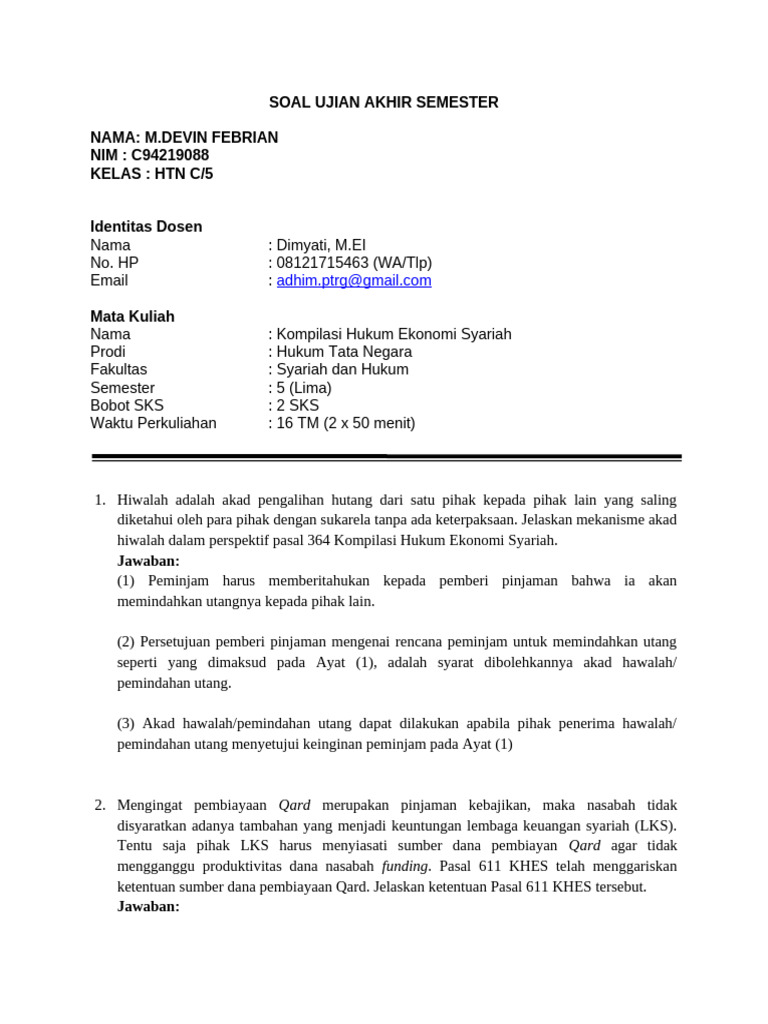 SOAL UJIAN AKHIR SEMESTER

NAMA: M.DEVIN FEBRIAN
NIM : C94219088
KELAS : HTN C/5

Identitas Dosen
Nama : Dimyati, M.EI
No. HP : 08121715463 (WA/Tlp)
Email : adhim.ptrg@gmail.com

Mata Kuliah
Nama : Kompilasi Hukum Ekonomi Syariah
Prodi : Hukum Tata Negara
Fakultas : Syariah dan Hukum
Semester : 5 (Lima)
Bobot SKS : 2 SKS
Waktu Perkuliahan : 16 TM (2 x 50 menit)

1. Hiwalah adalah akad pengalihan hutang dari satu pihak kepada pihak lain yang saling diketahui oleh para pihak dengan sukarela tanpa ada keterpaksaan. Jelaskan mekanisme akad hiwalah dalam perspektif pasal 364 Kompilasi Hukum Ekonomi Syariah.
Jawaban:
(1) Peminjam harus memberitahukan kepada pemberi pinjaman bahwa ia akan memindahkan utangnya kepada pihak lain.

(2) Persetujuan pemberi pinjaman mengenai rencana peminjam untuk memindahkan utang seperti yang dimaksud pada Ayat (1), adalah syarat dibolehkannya akad hawalah/ pemindahan utang.

(3) Akad hawalah/pemindahan utang dapat dilakukan apabila pihak penerima hawalah/ pemindahan utang menyetujui keinginan peminjam pada Ayat (1)

2. Mengingat pembiayaan Qard merupakan pinjaman kebajikan, maka nasabah tidak disyaratkan adanya tambahan yang menjadi keuntungan lembaga keuangan syariah (LKS). Tentu saja pihak LKS harus menyiasati sumber dana pembiayan Qard agar tidak mengganggu produktivitas dana nasabah funding. Pasal 611 KHES telah menggariskan ketentuan sumber dana pembiayaan Qard. Jelaskan ketentuan Pasal 611 KHES tersebut.
Jawaban: